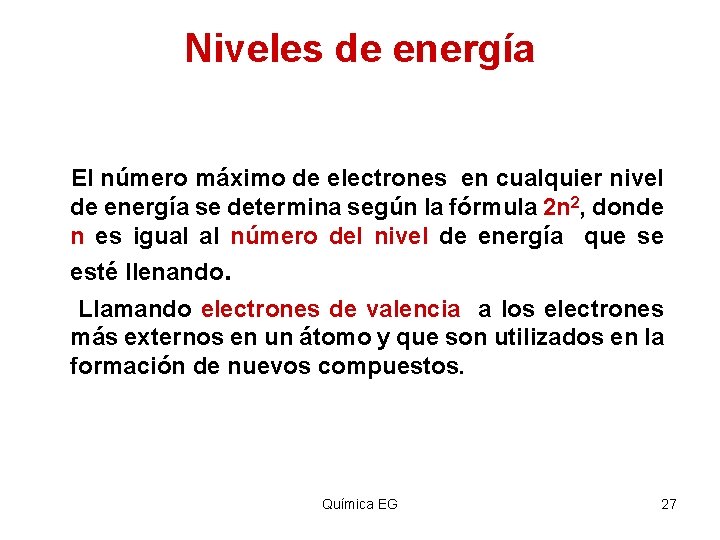 Niveles de energía

El número máximo de electrones en cualquier nivel de energía se determina según la fórmula $2n^2$, donde n es igual al número del nivel de energía que se esté llenando.

Llamando electrones de valencia a los electrones más externos en un átomo y que son utilizados en la formación de nuevos compuestos.

Química EG

27